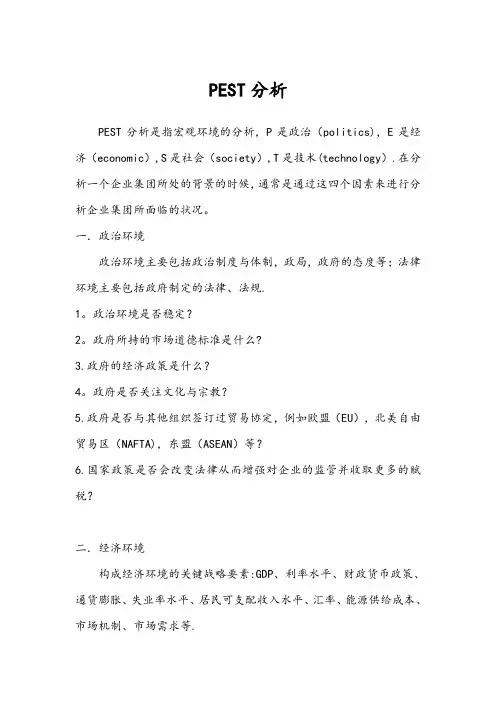 PEST 分析

PEST 分析是指宏观环境的分析，P 是政治（politics），E 是经济（economic），S 是社会（society），T 是技术(technology)．在分析一个企业集团所处的背景的时候，通常是通过这四个因素来进行分析企业集团所面临的状况。

一．政治环境

政治环境主要包括政治制度与体制，政局，政府的态度等；法律环境主要包括政府制定的法律、法规．

1。政治环境是否稳定？

2。政府所持的市场道德标准是什么？

3.政府的经济政策是什么？

4。政府是否关注文化与宗教？

5.政府是否与其他组织签订过贸易协定，例如欧盟（EU），北美自由贸易区（NAFTA），东盟（ASEAN）等？

6.国家政策是否会改变法律从而增强对企业的监管并收取更多的赋税？

二．经济环境

构成经济环境的关键战略要素:GDP、利率水平、财政货币政策、通货膨胀、失业率水平、居民可支配收入水平、汇率、能源供给成本、市场机制、市场需求等．